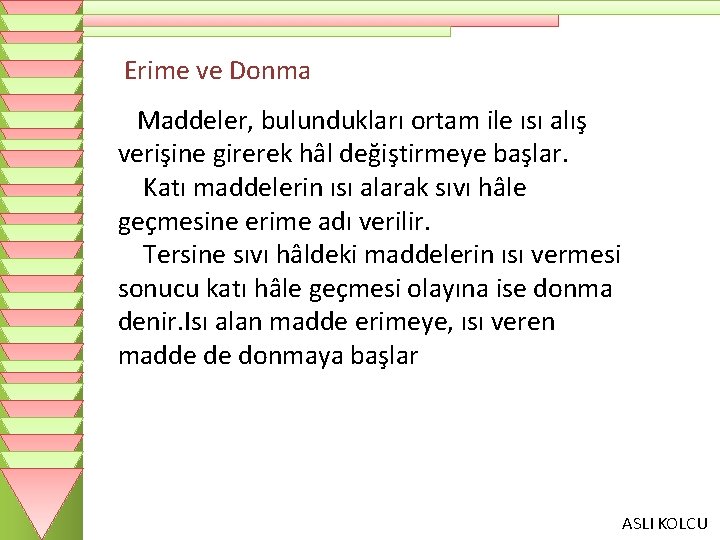 Erime ve Donma

Maddeler, bulundukları ortam ile ısı alış verişine girerek hâl değiştirmeye başlar.

Katı maddelerin ısı alarak sıvı hâle geçmesine erime adı verilir.

Tersine sıvı hâldeki maddelerin ısı vermesi sonucu katı hâle geçmesi olayına ise donma denir.Isı alan madde erimeye, ısı veren madde de donmaya başlar

ASLI KOLCU